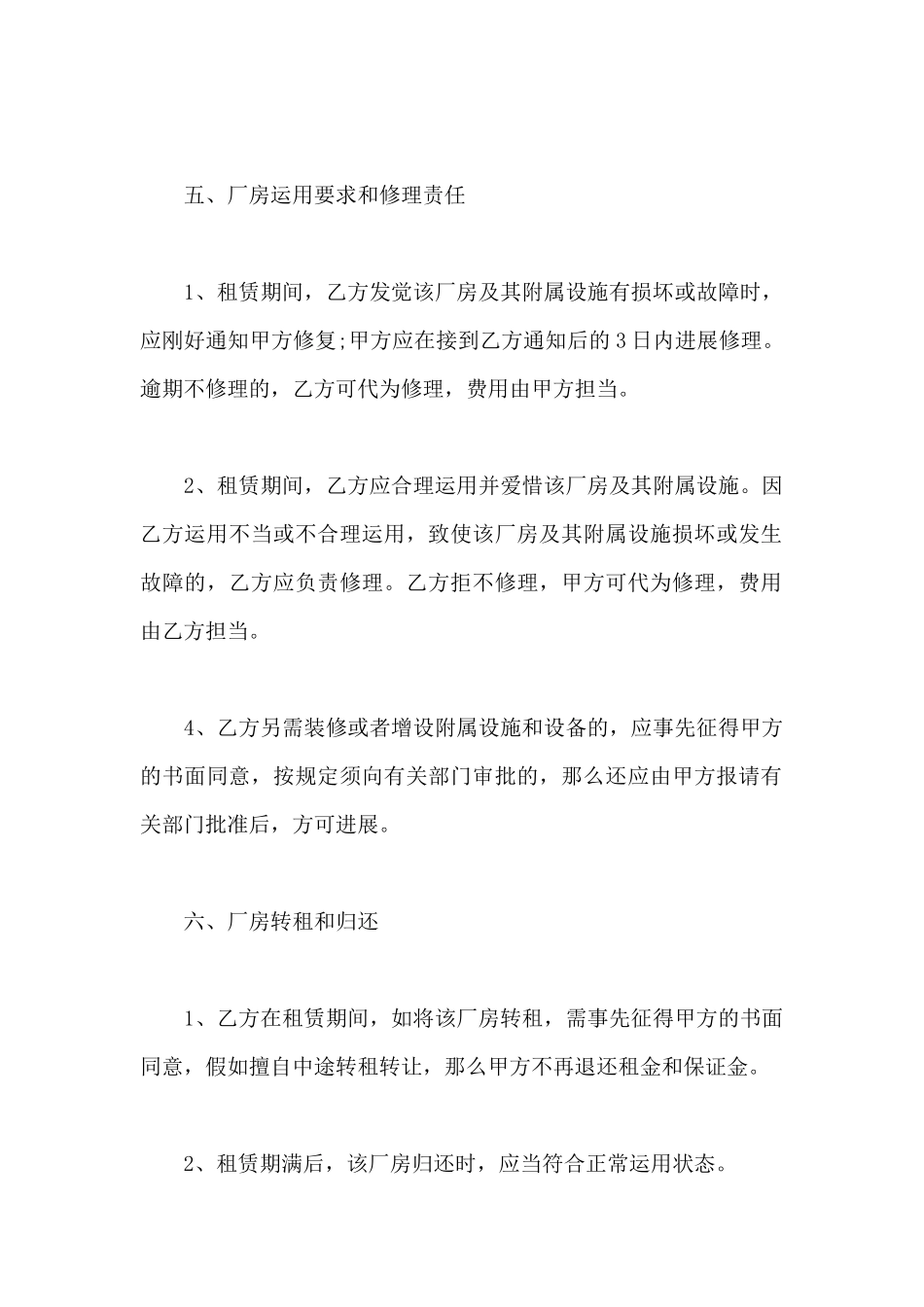 五、厂房运用要求和修理责任

1、租赁期间，乙方发觉该厂房及其附属设施有损坏或故障时，应刚好通知甲方修复;甲方应在接到乙方通知后的3日内进展修理。逾期不修理的，乙方可代为修理，费用由甲方担当。

2、租赁期间，乙方应合理运用并爱惜该厂房及其附属设施。因乙方运用不当或不合理运用，致使该厂房及其附属设施损坏或发生故障的，乙方应负责修理。乙方拒不修理，甲方可代为修理，费用由乙方担当。

4、乙方另需装修或者增设附属设施和设备的，应事先征得甲方的书面同意，按规定须向有关部门审批的，那么还应由甲方报请有关部门批准后，方可进展。

六、厂房转租和归还

1、乙方在租赁期间，如将该厂房转租，需事先征得甲方的书面同意，假如擅自中途转租转让，那么甲方不再退还租金和保证金。

2、租赁期满后，该厂房归还时，应当符合正常运用状态。